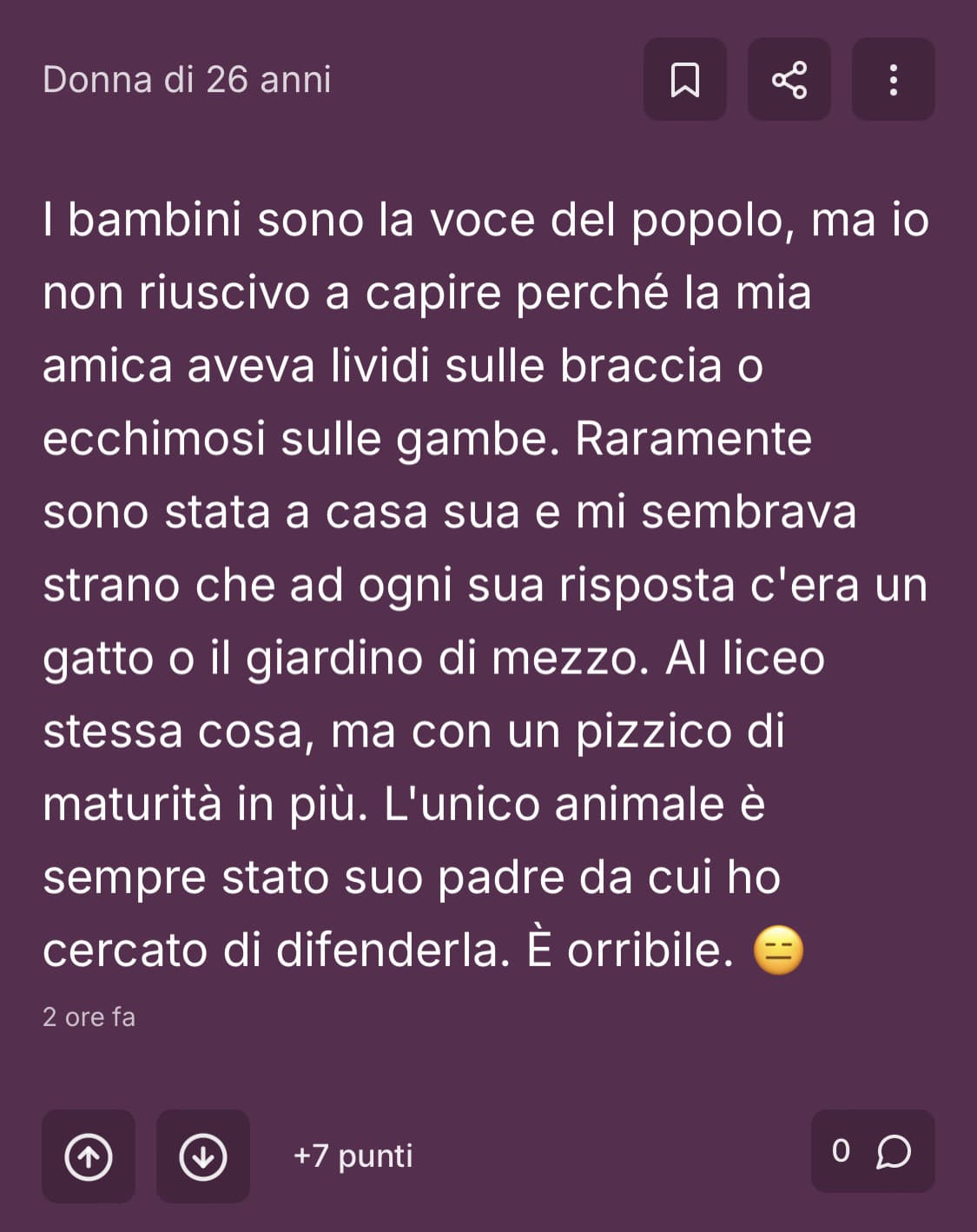 Donna di 26 anni

I bambini sono la voce del popolo, ma io non riuscivo a capire perché la mia amica aveva lividi sulle braccia o ecchimosi sulle gambe. Raramente sono stata a casa sua e mi sembrava strano che ad ogni sua risposta c'era un gatto o il giardino di mezzo. Al liceo stessa cosa, ma con un pizzico di maturità in più. L'unico animale è sempre stato suo padre da cui ho cercato di difenderla. È orribile. 😑

2 ore fa

+7 punti

0